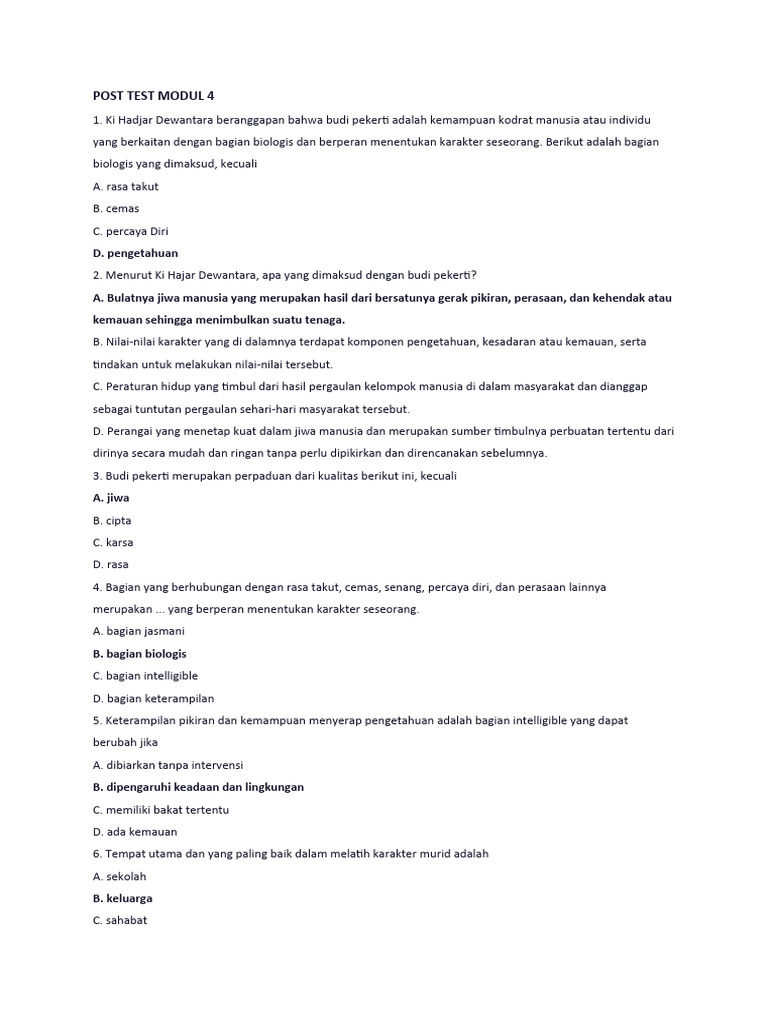 POST TEST MODUL 4

1. Ki Hadjar Dewantara beranggapan bahwa budi pekerti adalah kemampuan kodrat manusia atau individu yang berkaitan dengan bagian biologis dan berperan menentukan karakter seseorang. Berikut adalah bagian biologis yang dimaksud, kecuali

A. rasa takut

B. cemas

C. percaya Diri

D. pengetahuan

2. Menurut Ki Hajar Dewantara, apa yang dimaksud dengan budi pekerti?

A. Bulatnya jiwa manusia yang merupakan hasil dari bersatunya gerak pikiran, perasaan, dan kehendak atau kemauan sehingga menimbulkan suatu tenaga.

B. Nilai-nilai karakter yang di dalamnya terdapat komponen pengetahuan, kesadaran atau kemauan, serta tindakan untuk melakukan nilai-nilai tersebut.

C. Peraturan hidup yang timbul dari hasil pergaulan kelompok manusia di dalam masyarakat dan dianggap sebagai tuntutan pergaulan sehari-hari masyarakat tersebut.

D. Perangai yang menetap kuat dalam jiwa manusia dan merupakan sumber timbulnya perbuatan tertentu dari dirinya secara mudah dan ringan tanpa perlu dipikirkan dan direncanakan sebelumnya.

3. Budi pekerti merupakan perpaduan dari kualitas berikut ini, kecuali

A. jiwa

B. cipta

C. karsa

D. rasa

4. Bagian yang berhubungan dengan rasa takut, cemas, senang, percaya diri, dan perasaan lainnya merupakan ... yang berperan menentukan karakter seseorang.

A. bagian jasmani

B. bagian biologis

C. bagian intelligible

D. bagian keterampilan

5. Keterampilan pikiran dan kemampuan menyerap pengetahuan adalah bagian intelligible yang dapat berubah jika

A. dibiarkan tanpa intervensi

B. dipengaruhi keadaan dan lingkungan

C. memiliki bakat tertentu

D. ada kemauan

6. Tempat utama dan yang paling baik dalam melatih karakter murid adalah

A. sekolah

B. keluarga

C. sahabat